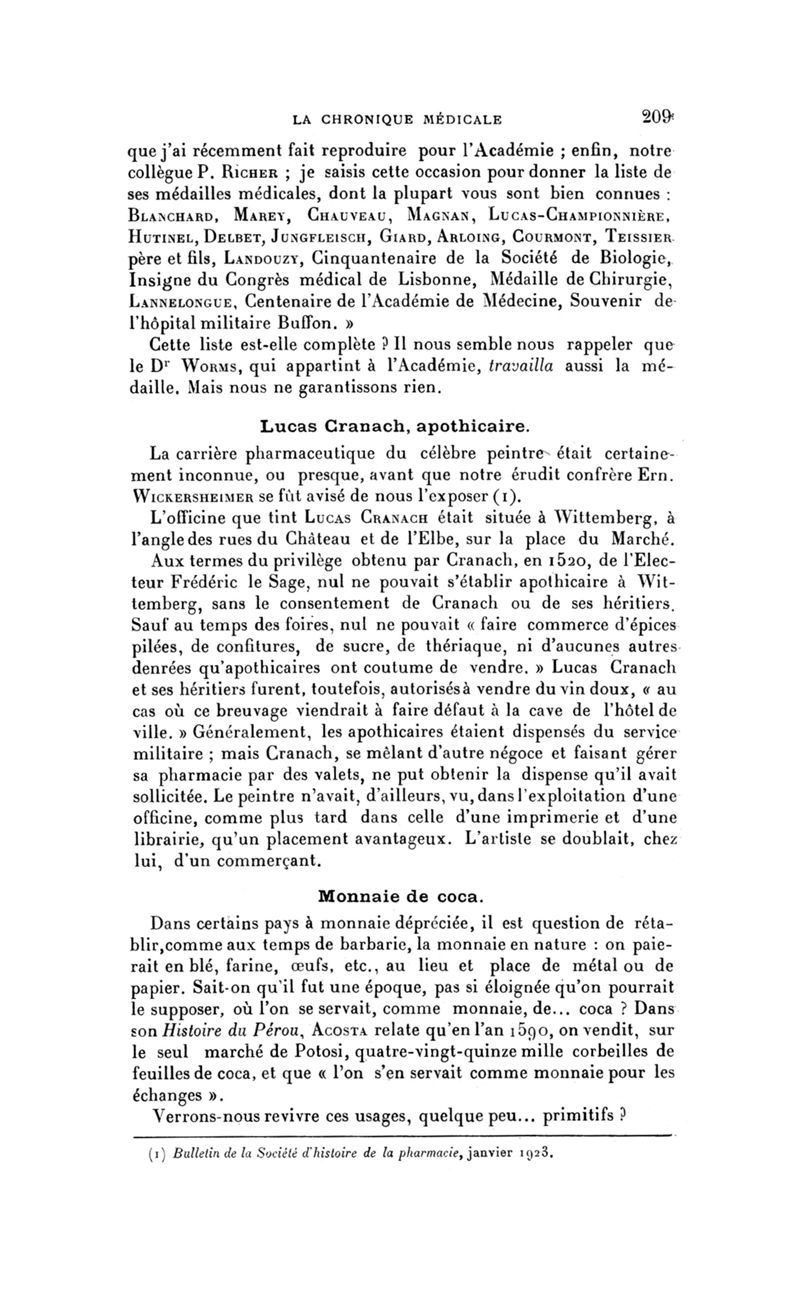 LA CHRONIQUE MÉDICALE 209

que j'ai récemment fait reproduire pour l'Académie ; enfin, notre collègue P. Richer ; je saisis cette occasion pour donner la liste de ses médailles médicales, dont la plupart vous sont bien connues : Blanchard, Marey, Chauveau, Magnan, Lucas-Championnière, Hutinel, Delbet, Jungfleisch, Giard, Arloing, Courmont, Teissier père et fils, Landouzy, Cinquantenaire de la Société de Biologie, Insigne du Congrès médical de Lisbonne, Médaille de Chirurgie, Lannelongue, Centenaire de l'Académie de Médecine, Souvenir de l'hôpital militaire Buffon. »

Cette liste est-elle complète ? Il nous semble nous rappeler que le Dr Worms, qui appartint à l'Académie, travailla aussi la médaille. Mais nous ne garantissons rien.

Lucas Cranach, apothicaire.

La carrière pharmaceutique du célèbre peintre était certainement inconnue, ou presque, avant que notre érudit confrère Ern. Wickersheimer se fût avisé de nous l'exposer (1).

L'officine que tint Lucas Cranach était située à Wittemberg, à l'angle des rues du Château et de l'Elbe, sur la place du Marché.

Aux termes du privilège obtenu par Cranach, en 1520, de l'Electeur Frédéric le Sage, nul ne pouvait s'établir apothicaire à Wittemberg, sans le consentement de Cranach ou de ses héritiers. Sauf au temps des foires, nul ne pouvait « faire commerce d'épices pilées, de confitures, de sucre, de thériaque, ni d'aucunes autres denrées qu'apothicaires ont coutume de vendre. » Lucas Cranach et ses héritiers furent, toutefois, autorisés à vendre du vin doux, « au cas où ce breuvage viendrait à faire défaut à la cave de l'hôtel de ville. » Généralement, les apothicaires étaient dispensés du service militaire ; mais Cranach, se mêlant d'autre négoce et faisant gérer sa pharmacie par des valets, ne put obtenir la dispense qu'il avait sollicitée. Le peintre n'avait, d'ailleurs, vu, dans l'exploitation d'une officine, comme plus tard dans celle d'une imprimerie et d'une librairie, qu'un placement avantageux. L'artiste se doublait, chez lui, d'un commerçant.

Monnaie de coca.

Dans certains pays à monnaie dépréciée, il est question de rétablir,comme aux temps de barbarie, la monnaie en nature : on paierait en blé, farine, œufs, etc., au lieu et place de métal ou de papier. Sait-on qu'il fut une époque, pas si éloignée qu'on pourrait le supposer, où l'on se servait, comme monnaie, de... coca ? Dans son Histoire du Pérou, Acosta relate qu'en l'an 1590, on vendit, sur le seul marché de Potosi, quatre-vingt-quinze mille corbeilles de feuilles de coca, et que « l'on s'en servait comme monnaie pour les échanges ».

Verrons-nous revivre ces usages, quelque peu... primitifs ?

(1) Bulletin de la Société d'histoire de la pharmacie, janvier 1923.